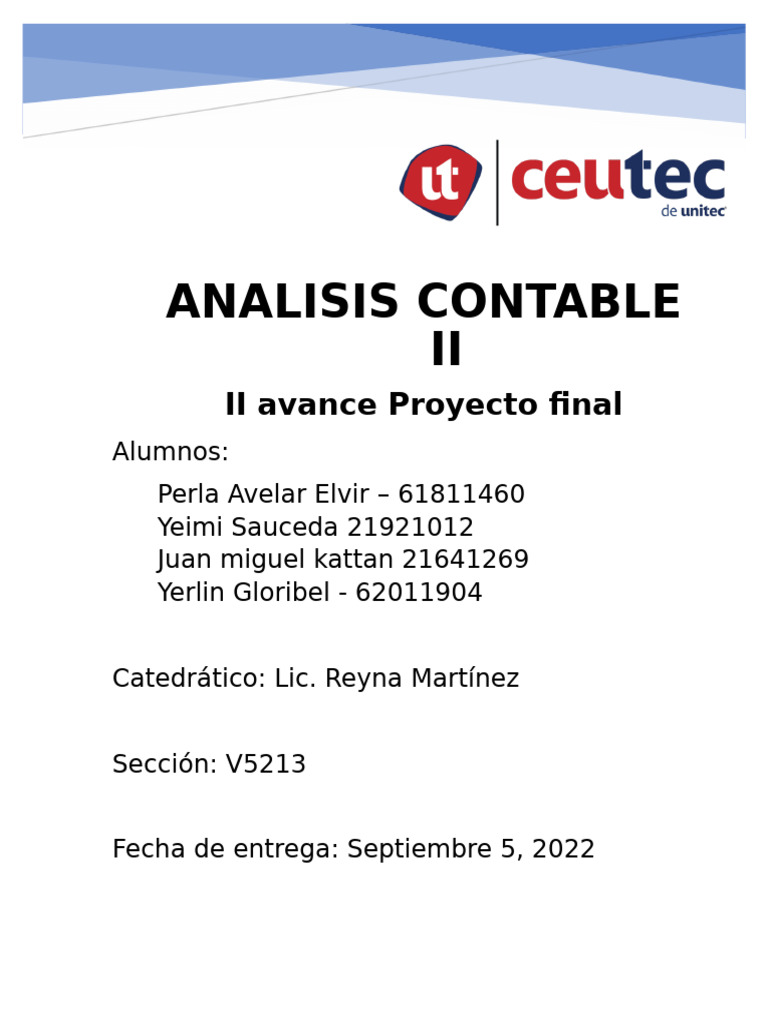 ut ceutec de unitec

ANALISIS CONTABLE II

II avance Proyecto final

Alumnos:

Perla Avelar Elvir – 61811460
Yeimi Sauceda 21921012
Juan miguel kattan 21641269
Yerlin Gloribel - 62011904

Catedrático: Lic. Reyna Martínez

Sección: V5213

Fecha de entrega: Septiembre 5, 2022